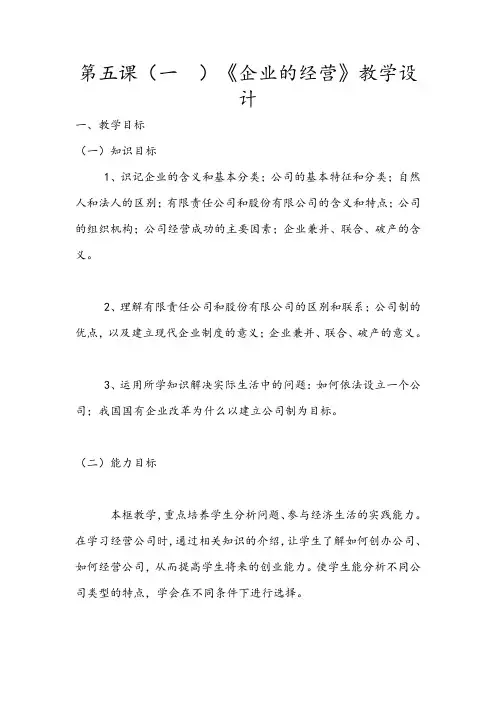 第五课（一　）《企业的经营》教学设计

一、教学目标

（一）知识目标

1、识记企业的含义和基本分类；公司的基本特征和分类；自然人和法人的区别；有限责任公司和股份有限公司的含义和特点；公司的组织机构；公司经营成功的主要因素；企业兼并、联合、破产的含义。

2、理解有限责任公司和股份有限公司的区别和联系；公司制的优点，以及建立现代企业制度的意义；企业兼并、联合、破产的意义。

3、运用所学知识解决实际生活中的问题：如何依法设立一个公司；我国国有企业改革为什么以建立公司制为目标。

（二）能力目标

本框教学，重点培养学生分析问题、参与经济生活的实践能力。在学习经营公司时，通过相关知识的介绍，让学生了解如何创办公司、如何经营公司，从而提高学生将来的创业能力。使学生能分析不同公司类型的特点，学会在不同条件下进行选择。